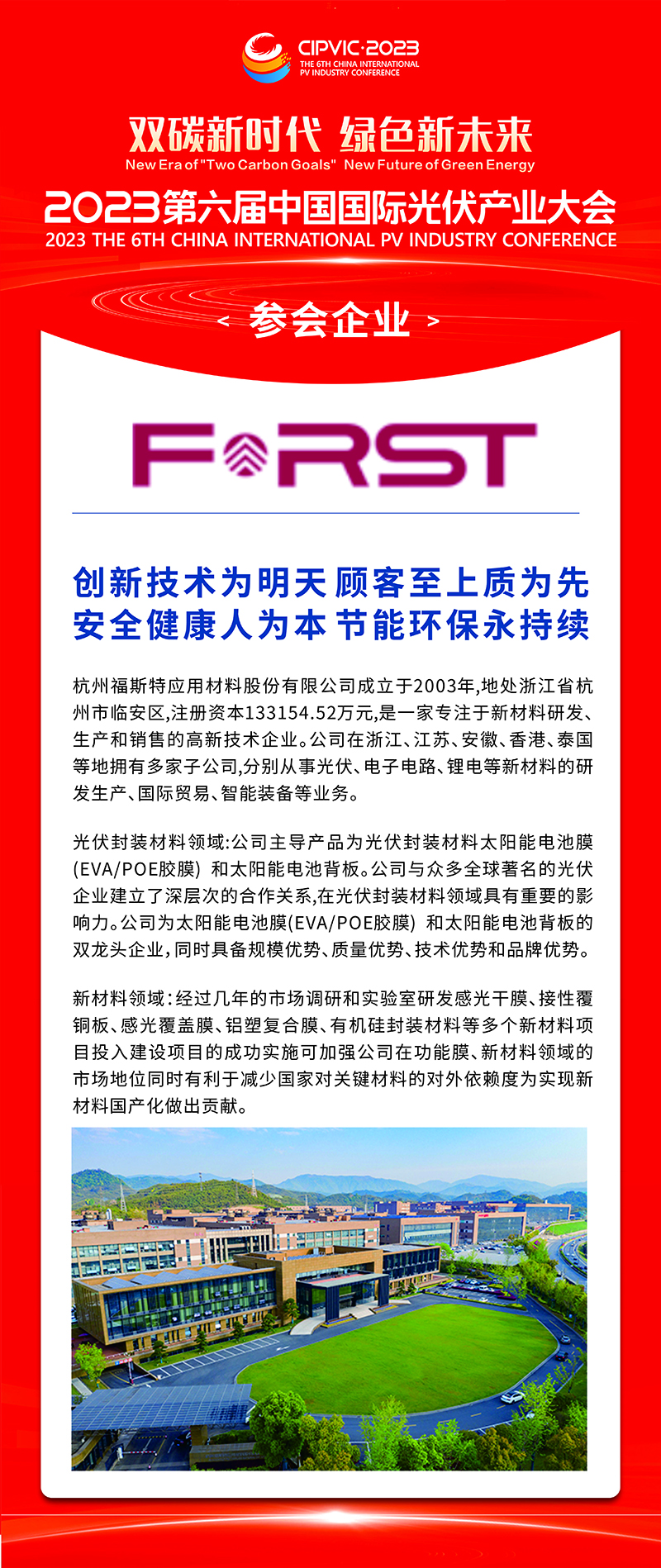 CIPVIC·2023
THE 6TH CHINA INTERNATIONAL PV INDUSTRY CONFERENCE

双碳新时代 绿色新未来
New Era of "Two Carbon Goals" New Future of Green Energy

2023第六届中国国际光伏产业大会
2023 THE 6TH CHINA INTERNATIONAL PV INDUSTRY CONFERENCE

< 参会企业 >

FIRST

创新技术为明天 顾客至上质为先
安全健康人为本 节能环保永持续

杭州福斯特应用材料股份有限公司成立于2003年,地处浙江省杭州市临安区,注册资本133154.52万元,是一家专注于新材料研发、生产和销售的高新技术企业。公司在浙江、江苏、安徽、香港、泰国等地拥有多家子公司,分别从事光伏、电子电路、锂电等新材料的研发生产、国际贸易、智能装备等业务。

光伏封装材料领域:公司主导产品为光伏封装材料太阳能电池膜(EVA/POE胶膜) 和太阳能电池背板。公司与众多全球著名的光伏企业建立了深层次的合作关系,在光伏封装材料领域具有重要的影响力。公司为太阳能电池膜(EVA/POE胶膜) 和太阳能电池背板的双龙头企业,同时具备规模优势、质量优势、技术优势和品牌优势。

新材料领域:经过几年的市场调研和实验室研发感光干膜、接性覆铜板、感光覆盖膜、铝塑复合膜、有机硅封装材料等多个新材料项目投入建设项目的成功实施可加强公司在功能膜、新材料领域的市场地位同时有利于减少国家对关键材料的对外依赖度为实现新材料国产化做出贡献。